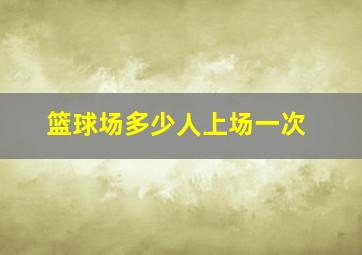 篮球场多少人上场一次